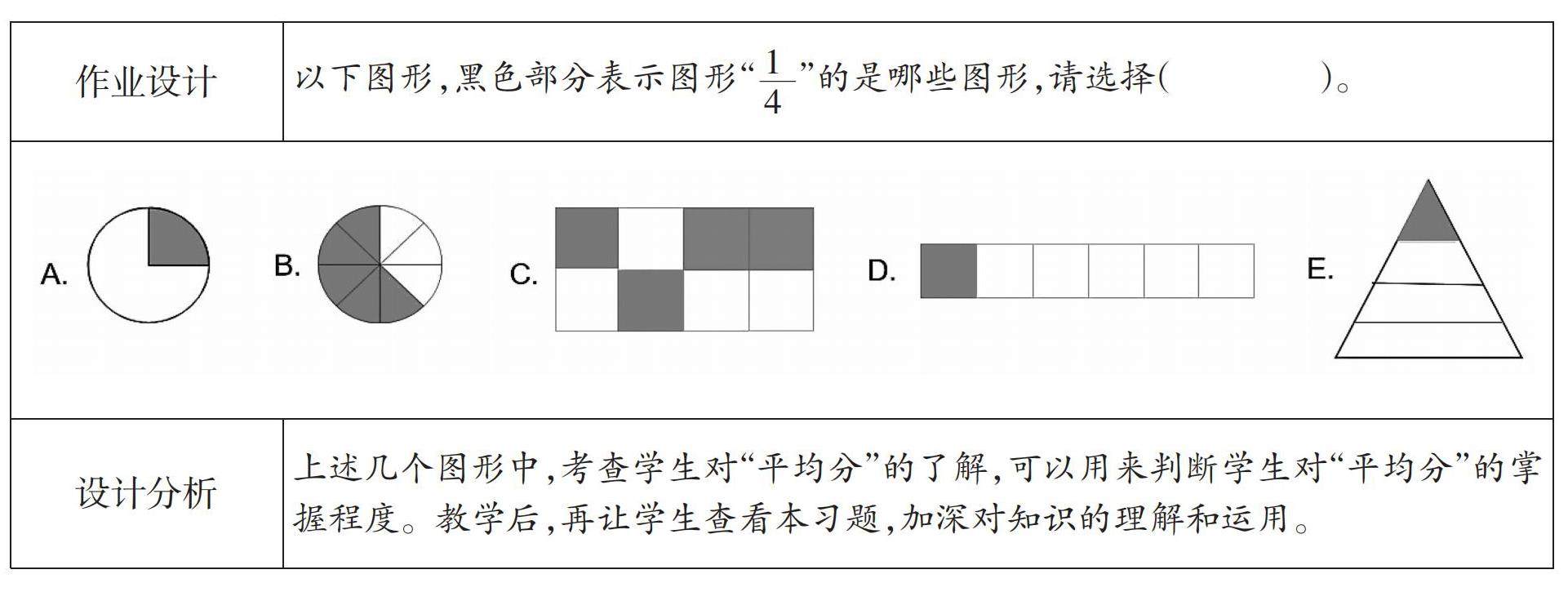 | 作业设计 | 以下图形，黑色部分表示图形“$\frac{1}{4}$”的是哪些图形，请选择(　　　　)。 |
|---|---|
| A.　B.　C.　D.　E. | |
| 设计分析 | 上述几个图形中，考查学生对“平均分”的了解，可以用来判断学生对“平均分”的掌握程度。教学后，再让学生查看本习题，加深对知识的理解和运用。 |